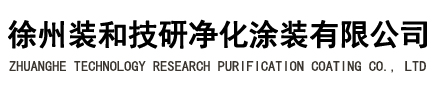 徐州装和技研净化涂装有限公司
ZHUANGHE TECHNOLOGY RESEARCH PURIFICATION COATING CO., LTD